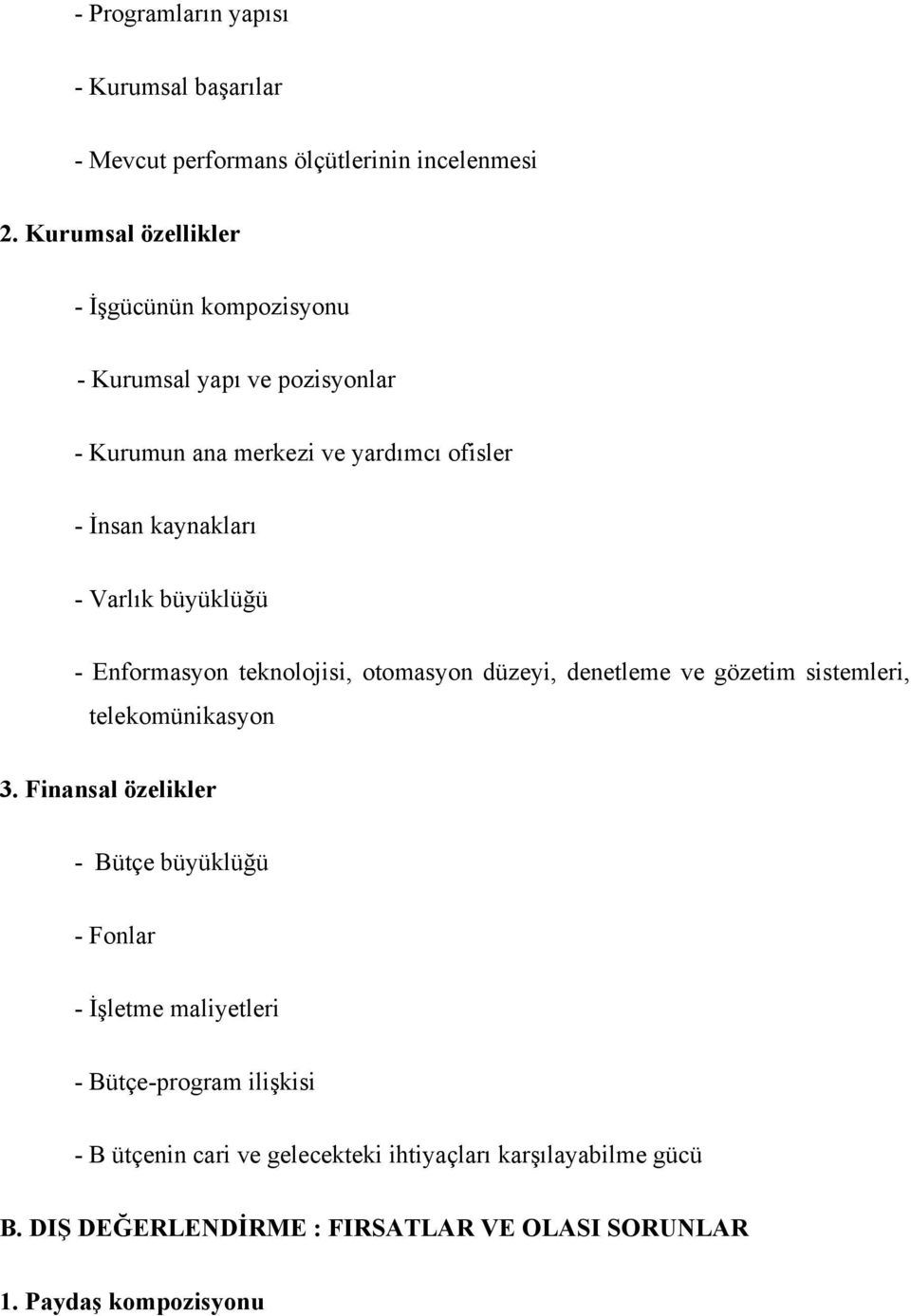 - Programların yapısı

- Kurumsal başarılar

- Mevcut performans ölçütlerinin incelenmesi

2. Kurumsal özellikler

- İşgücünün kompozisyonu

- Kurumsal yapı ve pozisyonlar

- Kurumun ana merkezi ve yardımcı ofisler

- İnsan kaynakları

- Varlık büyüklüğü

- Enformasyon teknolojisi, otomasyon düzeyi, denetleme ve gözetim sistemleri, telekomünikasyon

3. Finansal özelikler

- Bütçe büyüklüğü

- Fonlar

- İşletme maliyetleri

- Bütçe-program ilişkisi

- B ütçenin cari ve gelecekteki ihtiyaçları karşılayabilme gücü

B. DIŞ DEĞERLENDİRME : FIRSATLAR VE OLASI SORUNLAR

1. Paydaş kompozisyonu